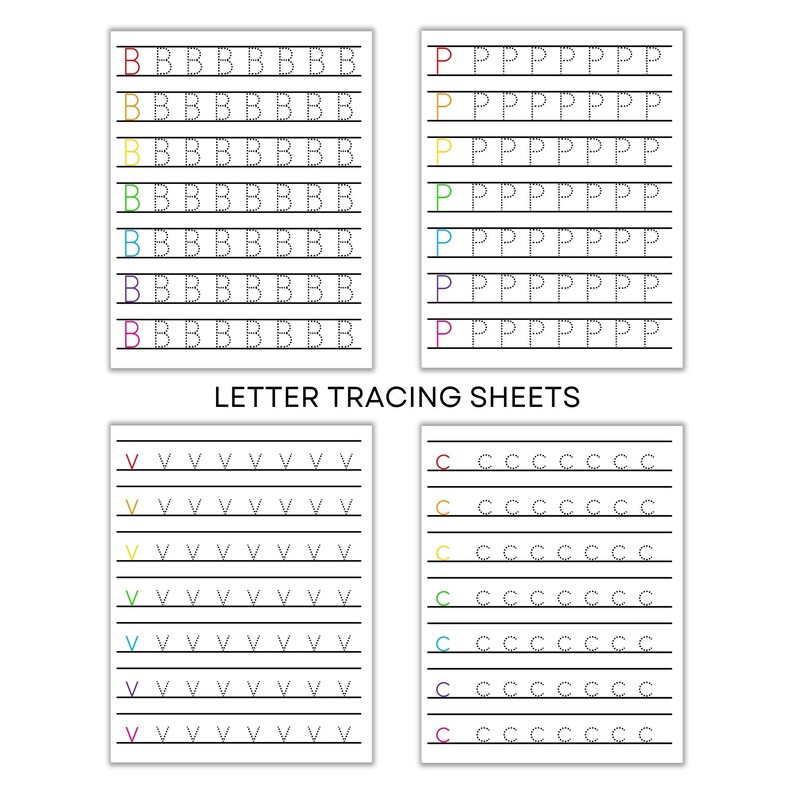 B B B B B B B B
B B B B B B B B
B B B B B B B B
B B B B B B B B
B B B B B B B B
B B B B B B B B
B B B B B B B B

P P P P P P P P
P P P P P P P P
P P P P P P P P
P P P P P P P P
P P P P P P P P
P P P P P P P P
P P P P P P P P

LETTER TRACING SHEETS

v v v v v v v v
v v v v v v v v
v v v v v v v v
v v v v v v v v
v v v v v v v v
v v v v v v v v
v v v v v v v v

c c c c c c c c
c c c c c c c c
c c c c c c c c
c c c c c c c c
c c c c c c c c
c c c c c c c c
c c c c c c c c